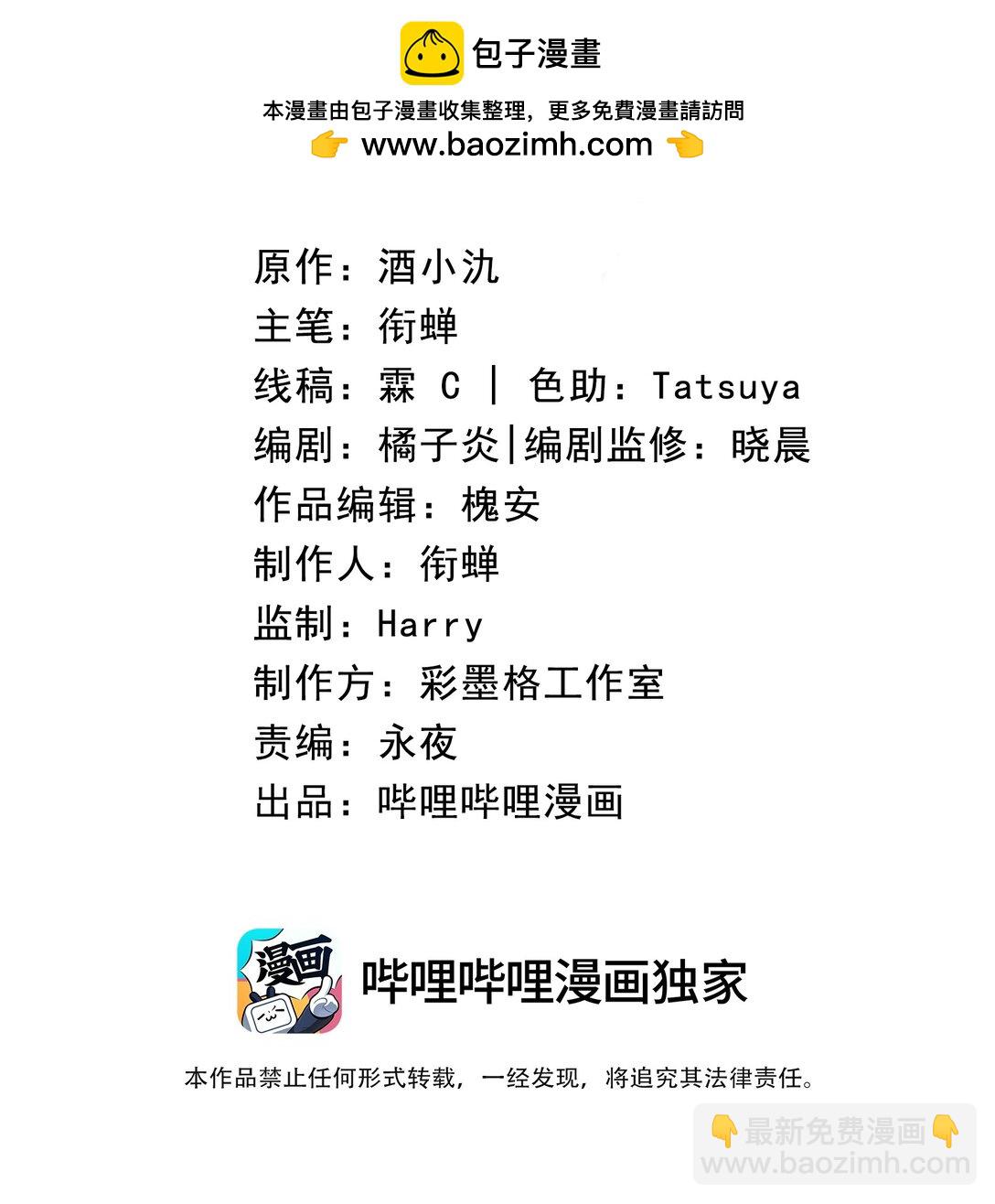 包子漫畫

本漫畫由包子漫畫收集整理，更多免費漫畫請訪問
👉 www.baozimh.com 👈

原作：酒小氿
主笔：衔蝉
线稿：霖 C | 色助：Tatsuya
编剧：橘子炎|编剧监修：晓晨
作品编辑：槐安
制作人：衔蝉
监制：Harry
制作方：彩墨格工作室
责编：永夜
出品：哔哩哔哩漫画

漫画

哔哩哔哩漫画独家

本作品禁止任何形式转载，一经发现，将追究其法律责任。

👇最新免费漫画👇
www.baozimh.com